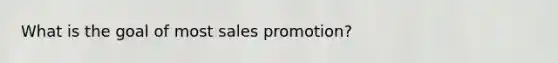 What is the goal of most sales promotion?